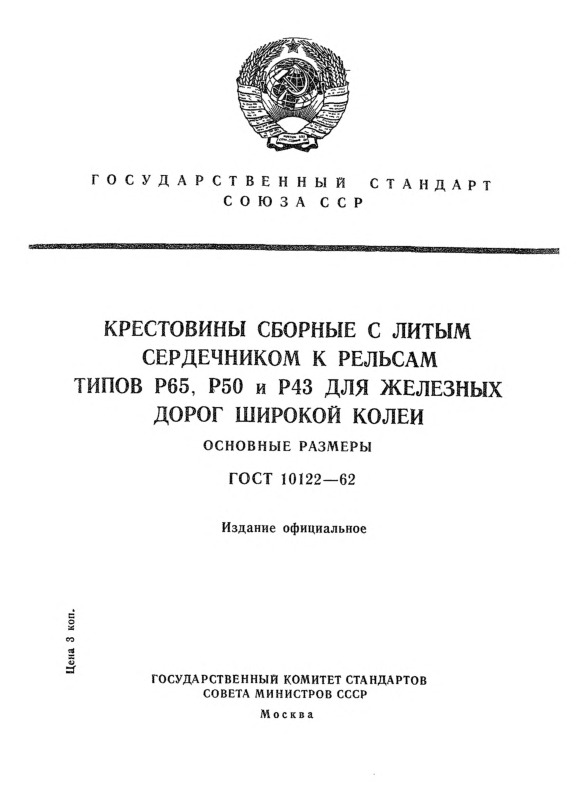 ГОСУДАРСТВЕННЫЙ СТАНДАРТ
СОЮЗА ССР

КРЕСТОВИНЫ СБОРНЫЕ С ЛИТЫМ СЕРДЕЧНИКОМ К РЕЛЬСАМ ТИПОВ Р65, Р50 и Р43 ДЛЯ ЖЕЛЕЗНЫХ ДОРОГ ШИРОКОЙ КОЛЕИ

ОСНОВНЫЕ РАЗМЕРЫ

ГОСТ 10122—62

Издание официальное

Цена 3 коп.

ГОСУДАРСТВЕННЫЙ КОМИТЕТ СТАНДАРТОВ
СОВЕТА МИНИСТРОВ СССР
Москва